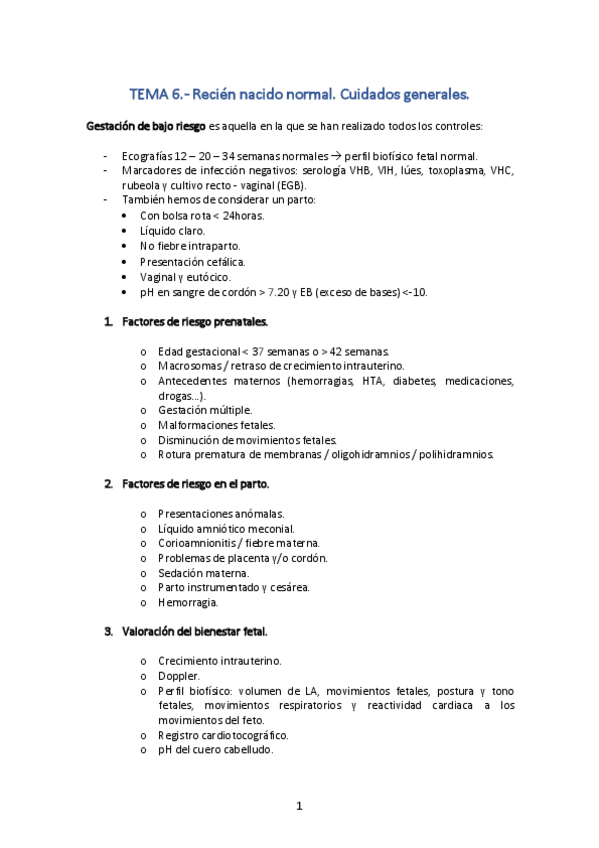 TEMA 6.- Recién nacido normal. Cuidados generales.

Gestación de bajo riesgo es aquella en la que se han realizado todos los controles:

- Ecografías 12 – 20 – 34 semanas normales → perfil biofísico fetal normal.
- Marcadores de infección negativos: serología VHB, VIH, lúes, toxoplasma, VHC, rubeola y cultivo recto - vaginal (EGB).
- También hemos de considerar un parto:
• Con bolsa rota < 24horas.
• Líquido claro.
• No fiebre intraparto.
• Presentación cefálica.
• Vaginal y eutócico.
• pH en sangre de cordón > 7.20 y EB (exceso de bases) <-10.

1. Factores de riesgo prenatales.

o Edad gestacional < 37 semanas o > 42 semanas.
o Macrosomas / retraso de crecimiento intrauterino.
o Antecedentes maternos (hemorragias, HTA, diabetes, medicaciones, drogas…).
o Gestación múltiple.
o Malformaciones fetales.
o Disminución de movimientos fetales.
o Rotura prematura de membranas / oligohidramnios / polihidramnios.

2. Factores de riesgo en el parto.

o Presentaciones anómalas.
o Líquido amniótico meconial.
o Corioamnionitis / fiebre materna.
o Problemas de placenta y/o cordón.
o Sedación materna.
o Parto instrumentado y cesárea.
o Hemorragia.

3. Valoración del bienestar fetal.

o Crecimiento intrauterino.
o Doppler.
o Perfil biofísico: volumen de LA, movimientos fetales, postura y tono fetales, movimientos respiratorios y reactividad cardiaca a los movimientos del feto.
o Registro cardiotocográfico.
o pH del cuero cabelludo.

1